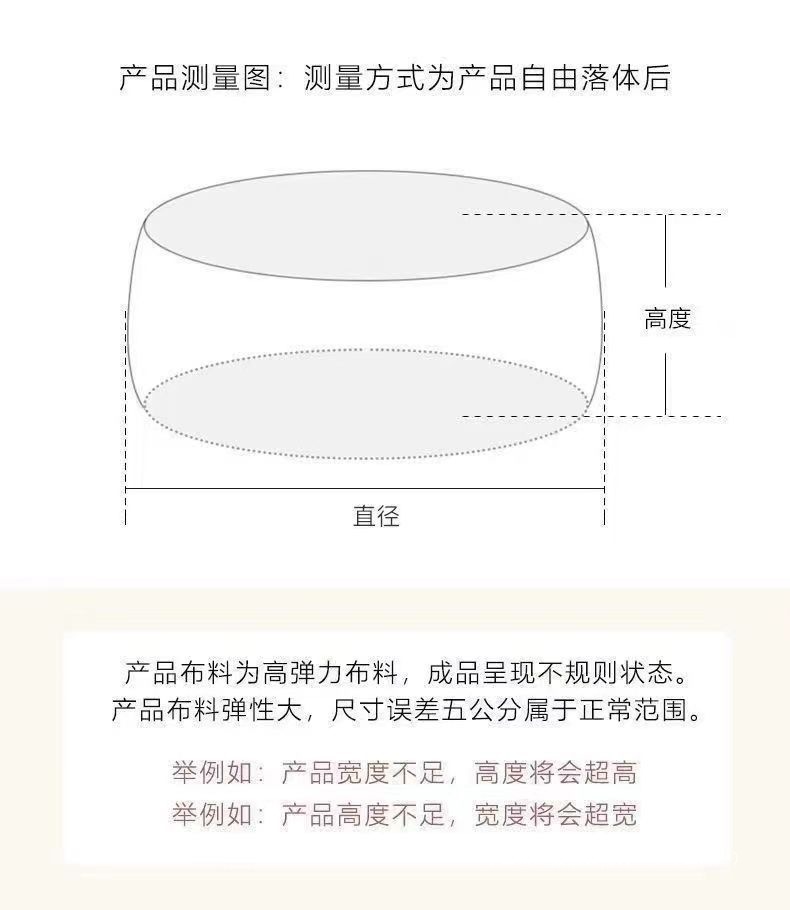 产品测量图：测量方式为产品自由落体后

高度

直径

产品布料为高弹力布料，成品呈现不规则状态。
产品布料弹性大，尺寸误差五公分属于正常范围。

举例如：产品宽度不足，高度将会超高
举例如：产品高度不足，宽度将会超宽